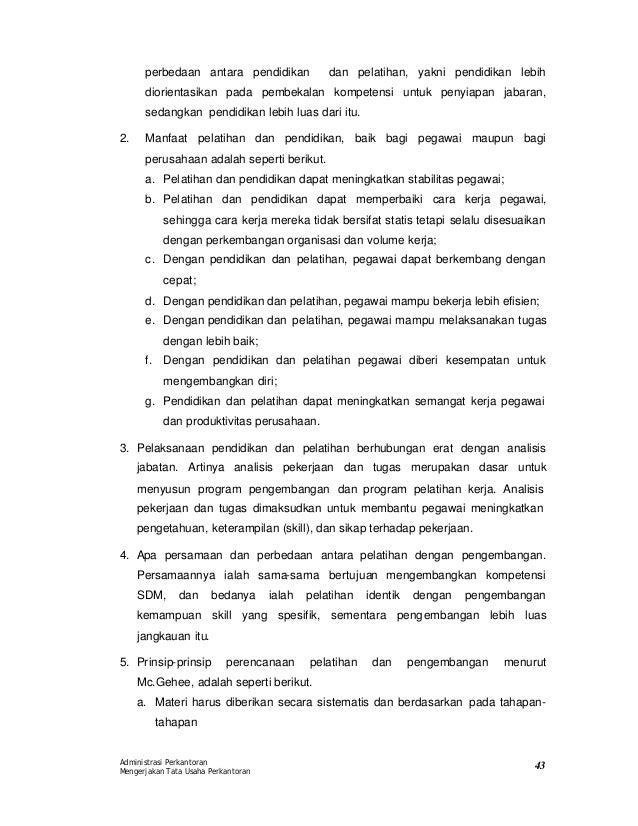 perbedaan antara pendidikan dan pelatihan, yakni pendidikan lebih diorientasikan pada pembekalan kompetensi untuk penyiapan jabaran, sedangkan pendidikan lebih luas dari itu.

2. Manfaat pelatihan dan pendidikan, baik bagi pegawai maupun bagi perusahaan adalah seperti berikut.
a. Pelatihan dan pendidikan dapat meningkatkan stabilitas pegawai;
b. Pelatihan dan pendidikan dapat memperbaiki cara kerja pegawai, sehingga cara kerja mereka tidak bersifat statis tetapi selalu disesuaikan dengan perkembangan organisasi dan volume kerja;
c. Dengan pendidikan dan pelatihan, pegawai dapat berkembang dengan cepat;
d. Dengan pendidikan dan pelatihan, pegawai mampu bekerja lebih efisien;
e. Dengan pendidikan dan pelatihan, pegawai mampu melaksanakan tugas dengan lebih baik;
f. Dengan pendidikan dan pelatihan pegawai diberi kesempatan untuk mengembangkan diri;
g. Pendidikan dan pelatihan dapat meningkatkan semangat kerja pegawai dan produktivitas perusahaan.

3. Pelaksanaan pendidikan dan pelatihan berhubungan erat dengan analisis jabatan. Artinya analisis pekerjaan dan tugas merupakan dasar untuk menyusun program pengembangan dan program pelatihan kerja. Analisis pekerjaan dan tugas dimaksudkan untuk membantu pegawai meningkatkan pengetahuan, keterampilan (skill), dan sikap terhadap pekerjaan.

4. Apa persamaan dan perbedaan antara pelatihan dengan pengembangan. Persamaannya ialah sama-sama bertujuan mengembangkan kompetensi SDM, dan bedanya ialah pelatihan identik dengan pengembangan kemampuan skill yang spesifik, sementara pengembangan lebih luas jangkauan itu.

5. Prinsip-prinsip perencanaan pelatihan dan pengembangan menurut Mc.Gehee, adalah seperti berikut.
a. Materi harus diberikan secara sistematis dan berdasarkan pada tahapan-tahapan

Administrasi Perkantoran
Mengerjakan Tata Usaha Perkantoran

43